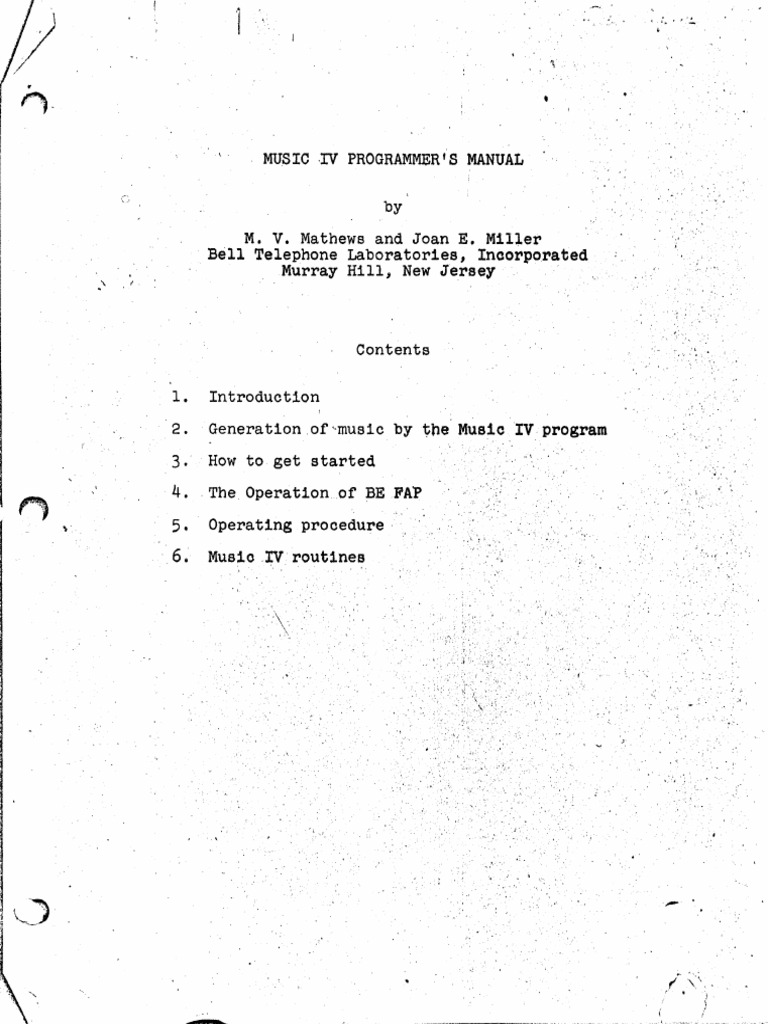 MUSIC IV PROGRAMMER'S MANUAL

by

M. V. Mathews and Joan E. Miller
Bell Telephone Laboratories, Incorporated
Murray Hill, New Jersey

Contents

1. Introduction
2. Generation of music by the Music IV program
3. How to get started
4. The Operation of BE FAP
5. Operating procedure
6. Music IV routines